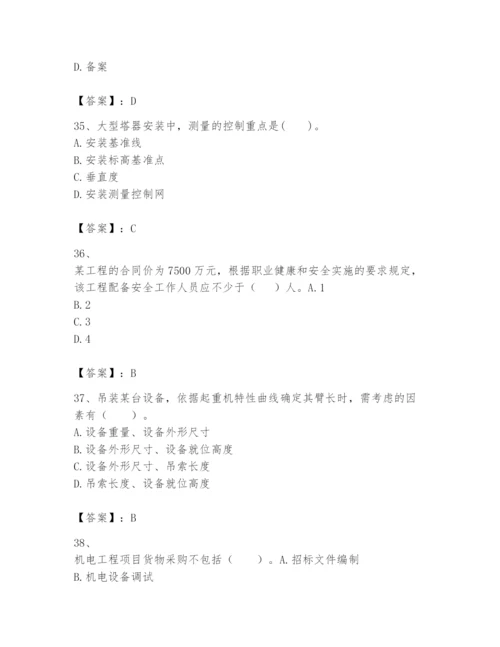 D. 备案

【答案】：D

35、大型塔器安装中，测量的控制重点是(　　)。
A. 安装基准线
B. 安装标高基准点
C. 垂直度
D. 安装测量控制网

【答案】：C

36、
某工程的合同价为7500万元，根据职业健康和安全实施的要求规定，该工程配备安全工作人员应不少于（　　）人。A. 1
B. 2
C. 3
D. 4

【答案】：B

37、吊装某台设备，依据起重机特性曲线确定其臂长时，需考虑的因素有（　　）。
A. 设备重量、设备外形尺寸
B. 设备外形尺寸、设备就位高度
C. 设备外形尺寸、吊索长度
D. 吊索长度、设备就位高度

【答案】：B

38、
机电工程项目货物采购不包括（　　）。A. 招标文件编制
B. 机电设备调试